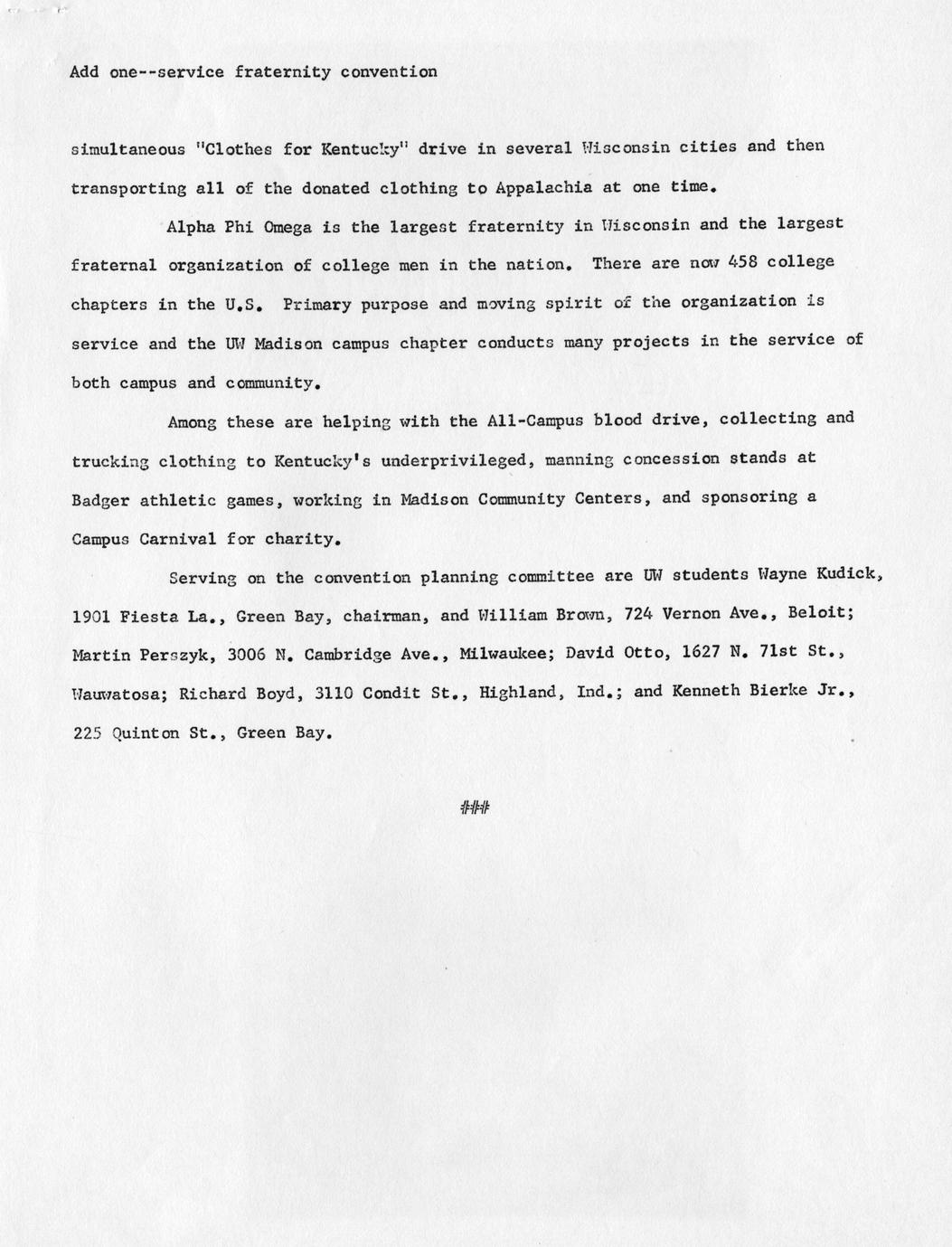 Add one--service fraternity convention

simultaneous "Clothes for Kentucky" drive in several Wisconsin cities and then transporting all of the donated clothing to Appalachia at one time.

Alpha Phi Omega is the largest fraternity in Wisconsin and the largest fraternal organization of college men in the nation. There are now 458 college chapters in the U.S. Primary purpose and moving spirit of the organization is service and the UW Madison campus chapter conducts many projects in the service of both campus and community.

Among these are helping with the All-Campus blood drive, collecting and trucking clothing to Kentucky's underprivileged, manning concession stands at Badger athletic games, working in Madison Community Centers, and sponsoring a Campus Carnival for charity.

Serving on the convention planning committee are UW students Wayne Kudick, 1901 Fiesta La., Green Bay, chairman, and William Brown, 724 Vernon Ave., Beloit; Martin Perszyk, 3006 N. Cambridge Ave., Milwaukee; David Otto, 1627 N. 71st St., Wauwatosa; Richard Boyd, 3110 Condit St., Highland, Ind.; and Kenneth Bierke Jr., 225 Quinton St., Green Bay.

###